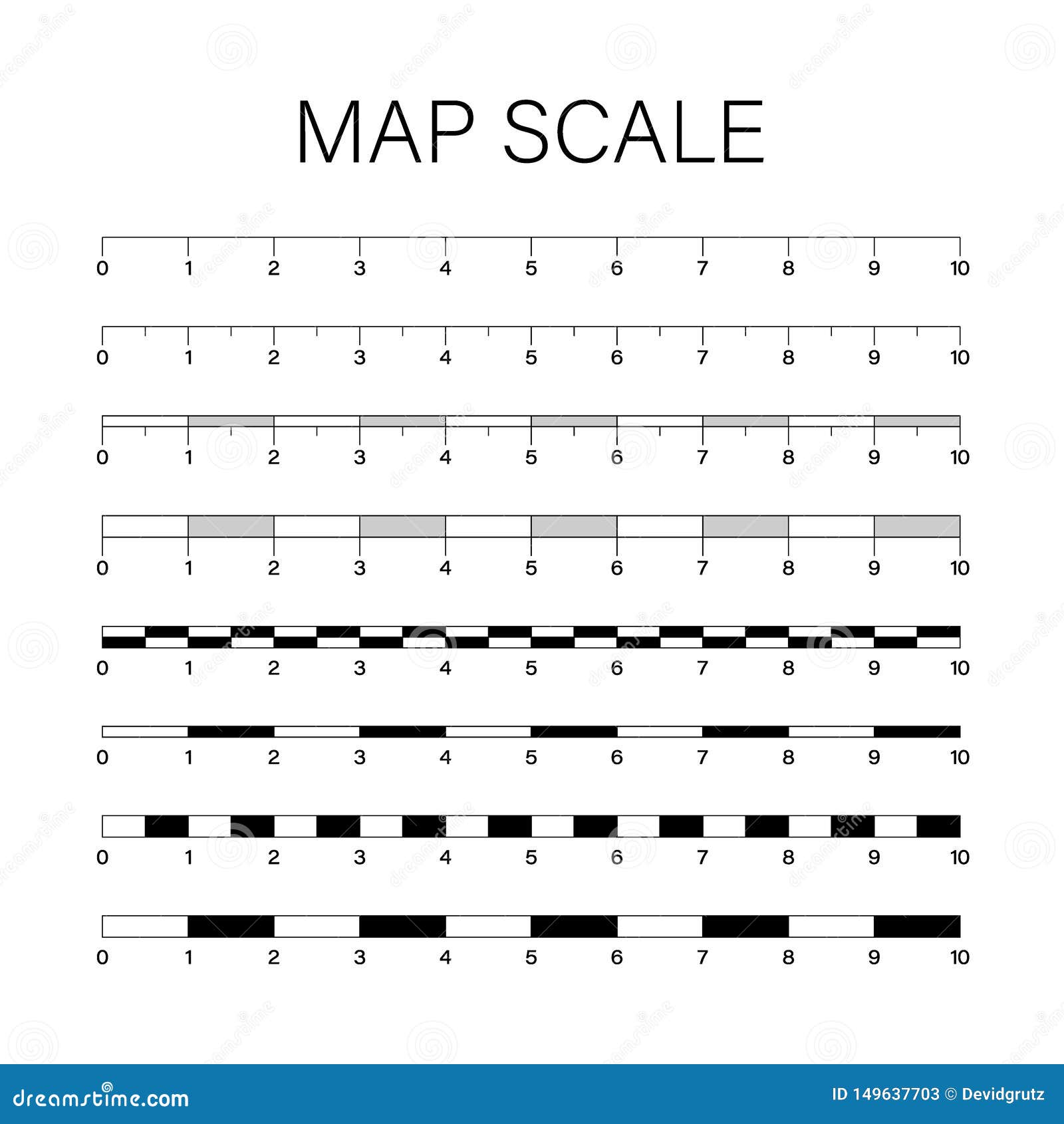 MAP SCALE

0 1 2 3 4 5 6 7 8 9 10

0 1 2 3 4 5 6 7 8 9 10

0 1 2 3 4 5 6 7 8 9 10

0 1 2 3 4 5 6 7 8 9 10

0 1 2 3 4 5 6 7 8 9 10

0 1 2 3 4 5 6 7 8 9 10

0 1 2 3 4 5 6 7 8 9 10

0 1 2 3 4 5 6 7 8 9 10

dreamstime.com

ID 149637703 © Devidgrutz